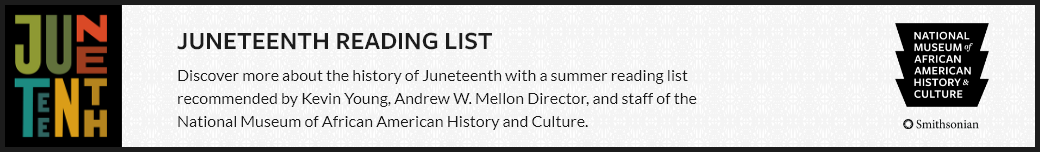 JUNETEENTH

JUNETEENTH READING LIST

Discover more about the history of Juneteenth with a summer reading list recommended by Kevin Young, Andrew W. Mellon Director, and staff of the National Museum of African American History and Culture.

NATIONAL MUSEUM of AFRICAN AMERICAN HISTORY & CULTURE

Smithsonian